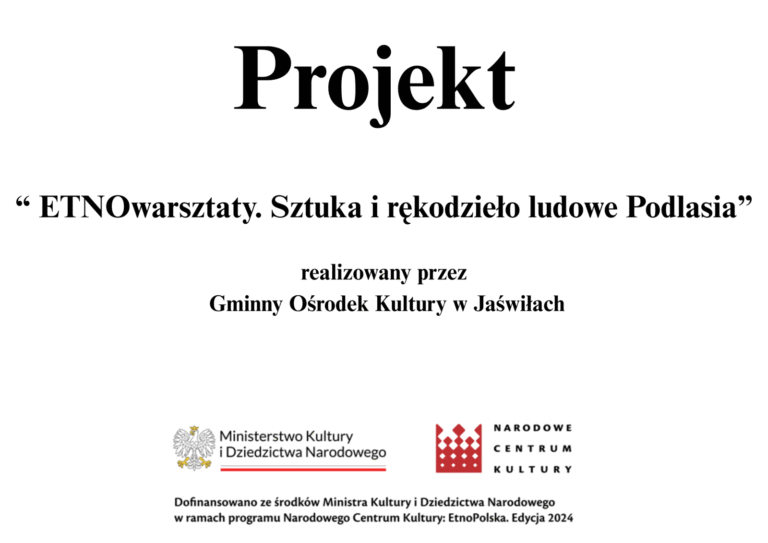 Projekt

“ ETNOwarsztaty. Sztuka i rękodzieło ludowe Podlasia”

realizowany przez
Gminny Ośrodek Kultury w Jaświłach

Ministerstwo Kultury i Dziedzictwa Narodowego

NARODOWE CENTRUM KULTURY

Dofinansowano ze środków Ministra Kultury i Dziedzictwa Narodowego w ramach programu Narodowego Centrum Kultury: EtnoPolska. Edycja 2024